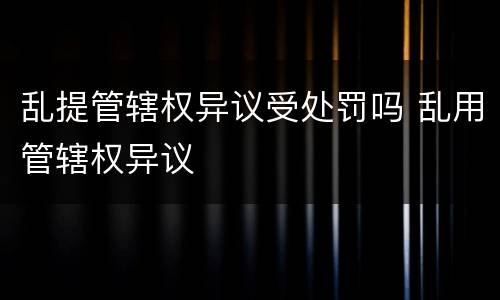 乱提管辖权异议受处罚吗 乱用管辖权异议